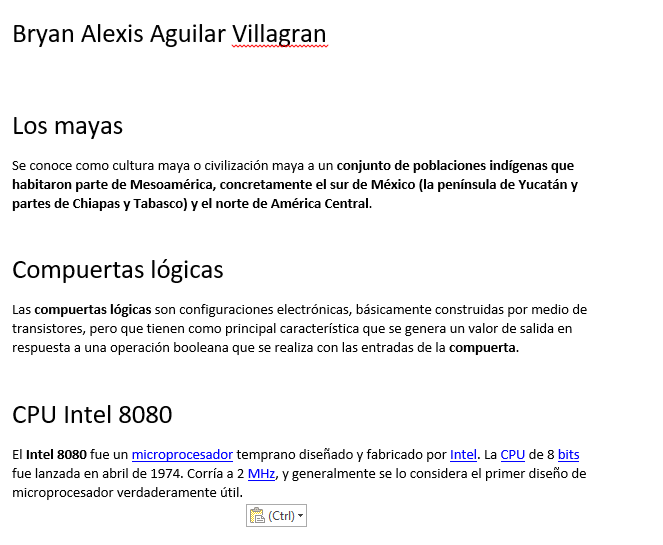 Bryan Alexis Aguilar Villagran

Los mayas

Se conoce como cultura maya o civilización maya a un conjunto de poblaciones indígenas que habitaron parte de Mesoamérica, concretamente el sur de México (la península de Yucatán y partes de Chiapas y Tabasco) y el norte de América Central.

Compuertas lógicas

Las compuertas lógicas son configuraciones electrónicas, básicamente construidas por medio de transistores, pero que tienen como principal característica que se genera un valor de salida en respuesta a una operación booleana que se realiza con las entradas de la compuerta.

CPU Intel 8080

El Intel 8080 fue un microprocesador temprano diseñado y fabricado por Intel. La CPU de 8 bits fue lanzada en abril de 1974. Corría a 2 MHz, y generalmente se lo considera el primer diseño de microprocesador verdaderamente útil.

(Ctrl)